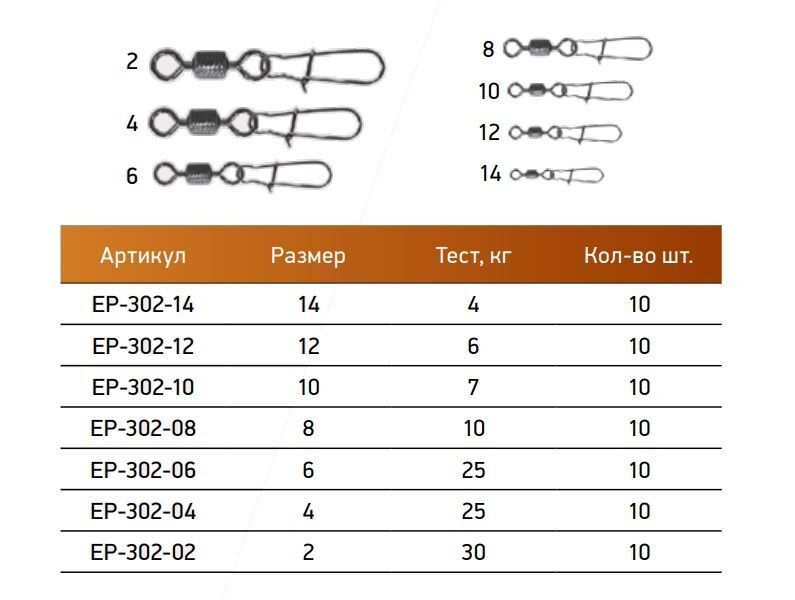 2
4
6
8
10
12
14

| Артикул | Размер | Тест, кг | Кол-во шт. |
|---|---|---|---|
| EP-302-14 | 14 | 4 | 10 |
| EP-302-12 | 12 | 6 | 10 |
| EP-302-10 | 10 | 7 | 10 |
| EP-302-08 | 8 | 10 | 10 |
| EP-302-06 | 6 | 25 | 10 |
| EP-302-04 | 4 | 25 | 10 |
| EP-302-02 | 2 | 30 | 10 |